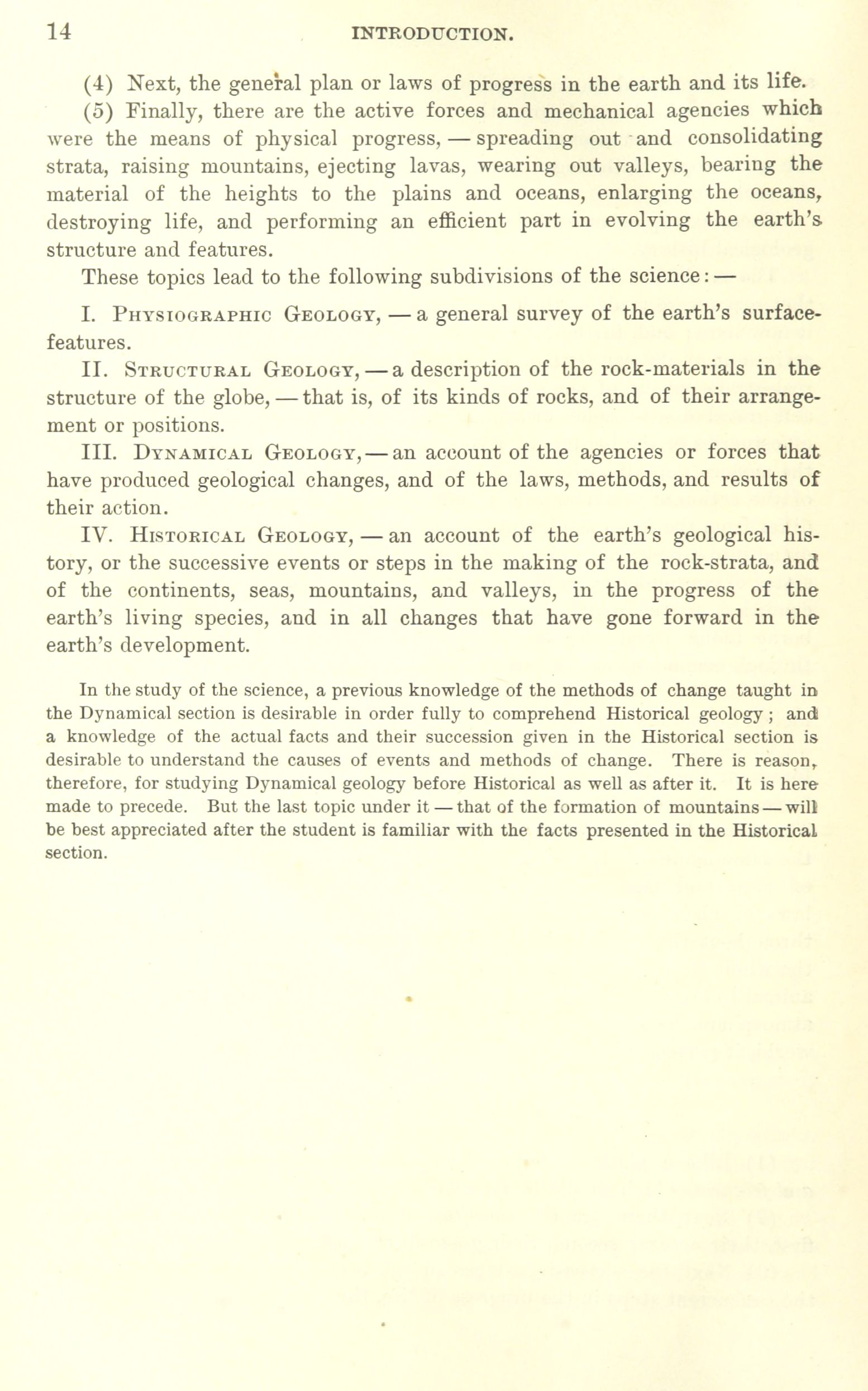 14 INTRODUCTION.

(4) Next, the general plan or laws of progress in the earth and its life.

(5) Finally, there are the active forces and mechanical agencies which were the means of physical progress, — spreading out and consolidating strata, raising mountains, ejecting lavas, wearing out valleys, bearing the material of the heights to the plains and oceans, enlarging the oceans, destroying life, and performing an efficient part in evolving the earth's structure and features.

These topics lead to the following subdivisions of the science: —

I. Physiographic Geology, — a general survey of the earth's surface-features.

II. Structural Geology, — a description of the rock-materials in the structure of the globe, — that is, of its kinds of rocks, and of their arrangement or positions.

III. Dynamical Geology, — an account of the agencies or forces that have produced geological changes, and of the laws, methods, and results of their action.

IV. Historical Geology, — an account of the earth's geological history, or the successive events or steps in the making of the rock-strata, and of the continents, seas, mountains, and valleys, in the progress of the earth's living species, and in all changes that have gone forward in the earth's development.

In the study of the science, a previous knowledge of the methods of change taught in the Dynamical section is desirable in order fully to comprehend Historical geology; and a knowledge of the actual facts and their succession given in the Historical section is desirable to understand the causes of events and methods of change. There is reason, therefore, for studying Dynamical geology before Historical as well as after it. It is here made to precede. But the last topic under it — that of the formation of mountains — will be best appreciated after the student is familiar with the facts presented in the Historical section.